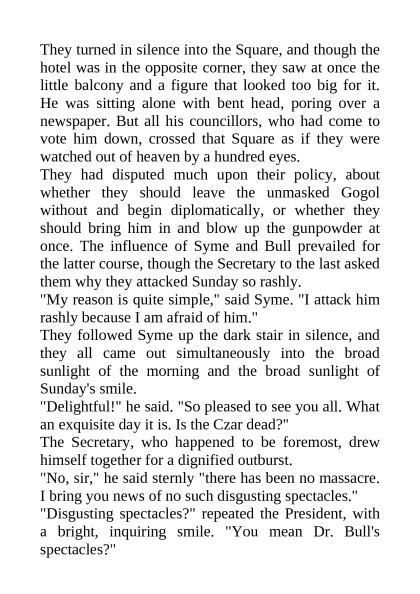 They turned in silence into the Square, and though the hotel was in the opposite corner, they saw at once the little balcony and a figure that looked too big for it. He was sitting alone with bent head, poring over a newspaper. But all his councillors, who had come to vote him down, crossed that Square as if they were watched out of heaven by a hundred eyes.
They had disputed much upon their policy, about whether they should leave the unmasked Gogol without and begin diplomatically, or whether they should bring him in and blow up the gunpowder at once. The influence of Syme and Bull prevailed for the latter course, though the Secretary to the last asked them why they attacked Sunday so rashly.
"My reason is quite simple," said Syme. "I attack him rashly because I am afraid of him."
They followed Syme up the dark stair in silence, and they all came out simultaneously into the broad sunlight of the morning and the broad sunlight of Sunday's smile.
"Delightful!" he said. "So pleased to see you all. What an exquisite day it is. Is the Czar dead?"
The Secretary, who happened to be foremost, drew himself together for a dignified outburst.
"No, sir," he said sternly "there has been no massacre. I bring you news of no such disgusting spectacles."
"Disgusting spectacles?" repeated the President, with a bright, inquiring smile. "You mean Dr. Bull's spectacles?"